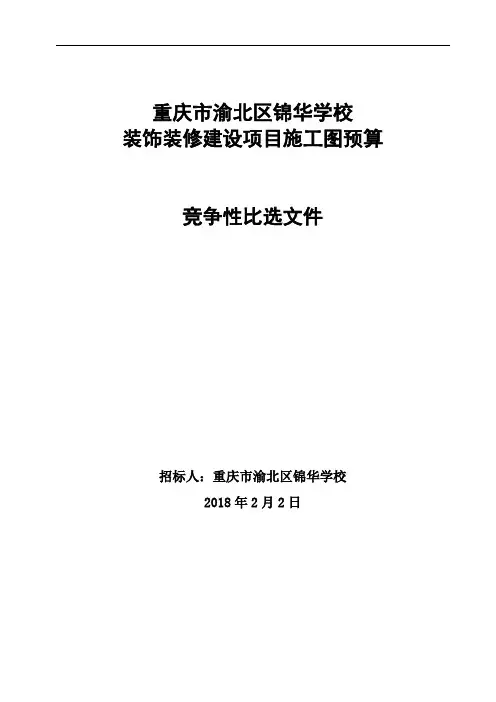 重庆市渝北区锦华学校
装饰装修建设项目施工图预算

竞争性比选文件

招标人：重庆市渝北区锦华学校
2018年2月2日